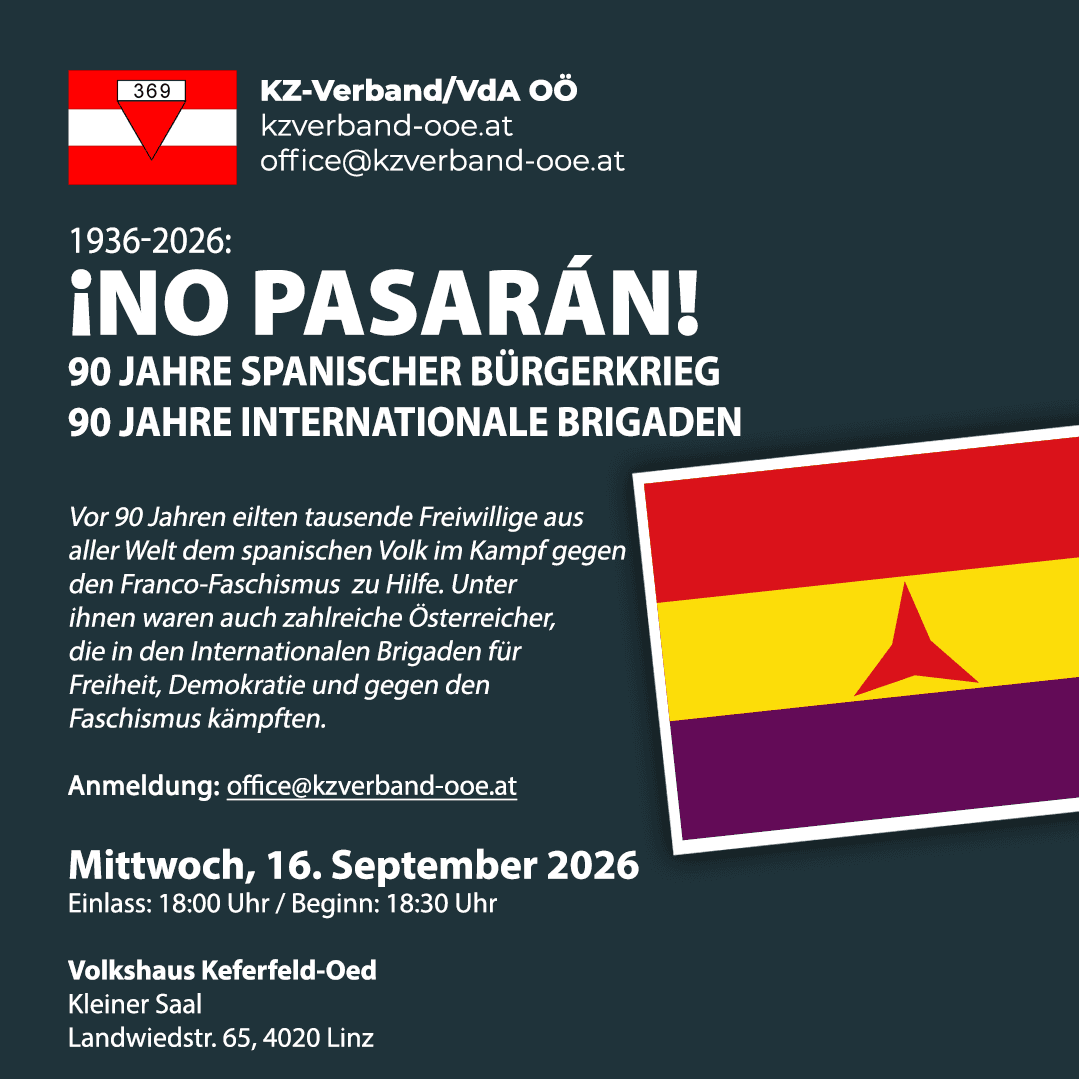 369

KZ-Verband/VdA OÖ
kzverband-ooe.at
office@kzverband-ooe.at

1936-2026:
¡NO PASARÁN!
90 JAHRE SPANISCHER BÜRGERKRIEG
90 JAHRE INTERNATIONALE BRIGADEN

Vor 90 Jahren eilten tausende Freiwillige aus aller Welt dem spanischen Volk im Kampf gegen den Franco-Faschismus zu Hilfe. Unter ihnen waren auch zahlreiche Österreicher, die in den Internationalen Brigaden für Freiheit, Demokratie und gegen den Faschismus kämpften.

Anmeldung: office@kzverband-ooe.at

Mittwoch, 16. September 2026
Einlass: 18:00 Uhr / Beginn: 18:30 Uhr

Volkshaus Keferfeld-Oed
Kleiner Saal
Landwiedstr. 65, 4020 Linz